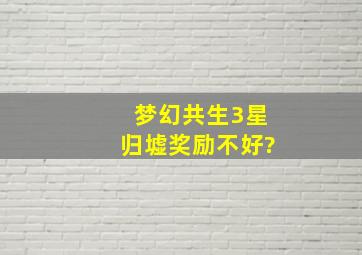 梦幻共生3星
归墟奖励不好?